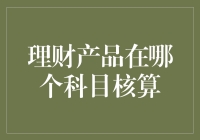 理财产品在哪个科目核算